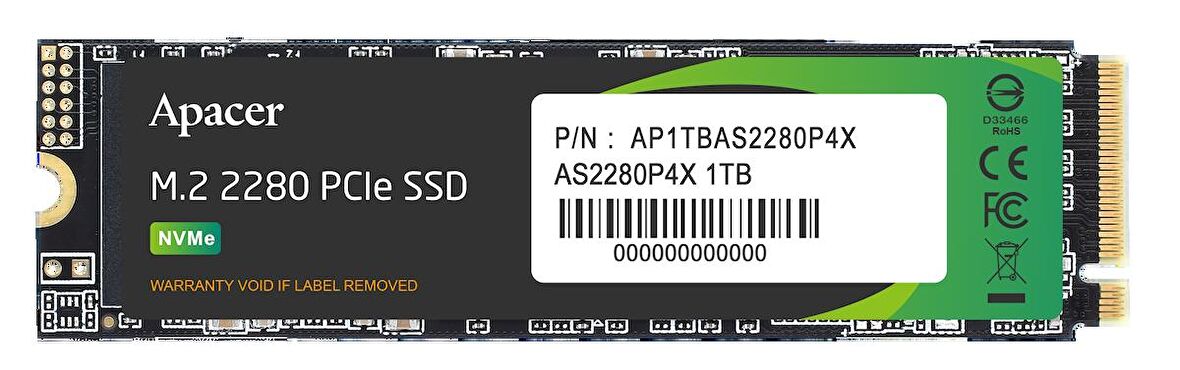 Apacer

M.2 2280 PCIe SSD

NVMe

WARRANTY VOID IF LABEL REMOVED

P/N : AP1TBAS2280P4X
AS2280P4X 1TB

000000000000

D33466
RoHS

CE

FC